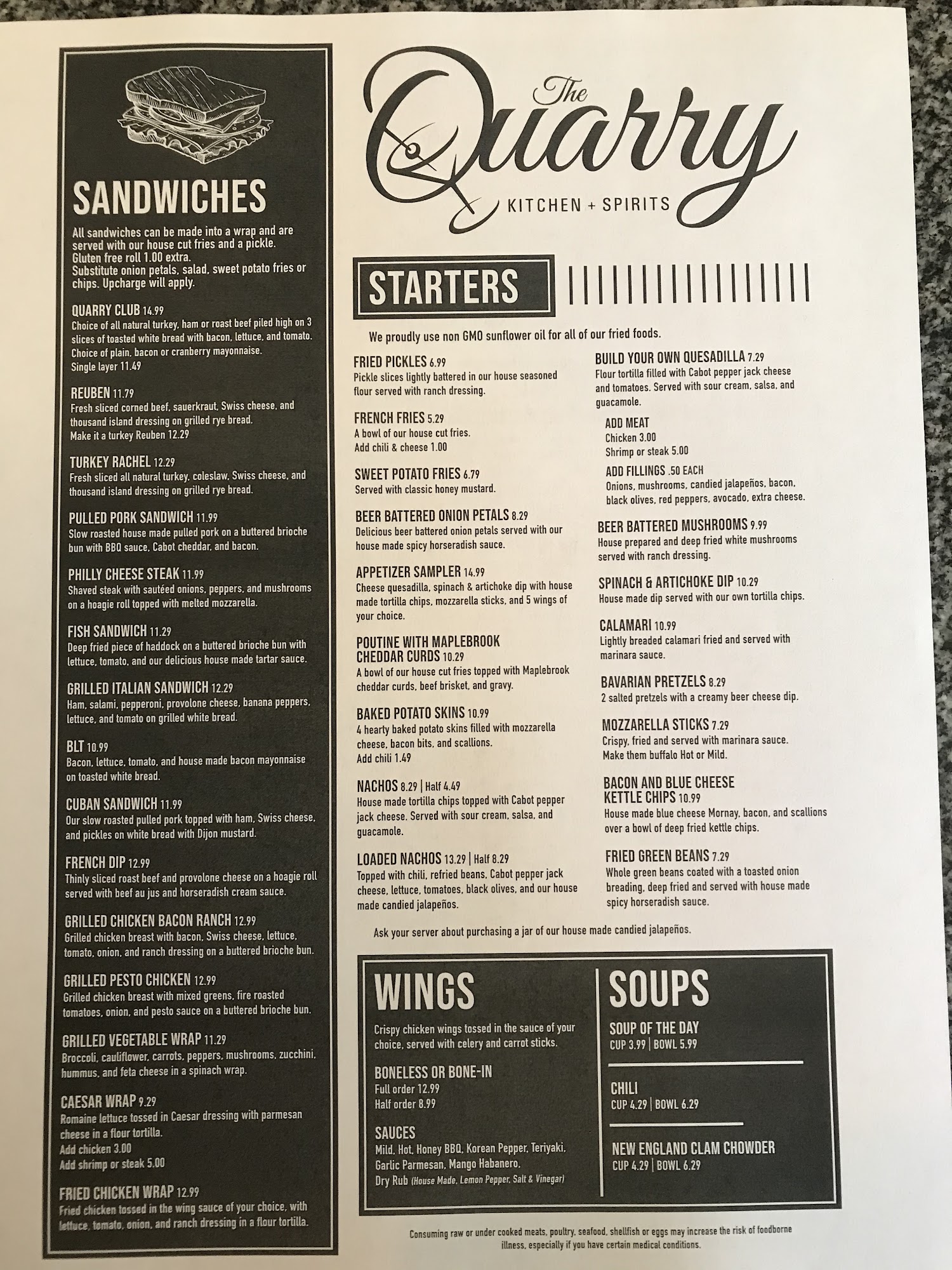 SANDWICHES

All sandwiches can be made into a wrap and are served with our house cut fries and a pickle. Gluten free roll 1.00 extra. Substitute onion petals, salad, sweet potato fries or chips. Upcharge will apply.

QUARRY CLUB 14.99
Choice of all natural turkey, ham or roast beef piled high on 3 slices of toasted white bread with bacon, lettuce, and tomato. Choice of plain, bacon or cranberry mayonnaise.
Single layer 11.49

REUBEN 11.79
Fresh sliced corned beef, sauerkraut, Swiss cheese, and thousand island dressing on grilled rye bread.
Make it a turkey Reuben 12.29

TURKEY RACHEL 12.29
Fresh sliced all natural turkey, coleslaw, Swiss cheese, and thousand island dressing on grilled rye bread.

PULLED PORK SANDWICH 11.99
Slow roasted house made pulled pork on a buttered brioche bun with BBQ sauce, Cabot cheddar, and bacon.

PHILLY CHEESE STEAK 11.99
Shaved steak with sautéed onions, peppers, and mushrooms on a hoagie roll topped with melted mozzarella.

FISH SANDWICH 11.29
Deep fried piece of haddock on a buttered brioche bun with lettuce, tomato, and our delicious house made tartar sauce.

GRILLED ITALIAN SANDWICH 12.29
Ham, salami, pepperoni, provolone cheese, banana peppers, lettuce, and tomato on grilled white bread.

BLT 10.99
Bacon, lettuce, tomato, and house made bacon mayonnaise on toasted white bread.

CUBAN SANDWICH 11.99
Our slow roasted pulled pork topped with ham, Swiss cheese, and pickles on white bread with Dijon mustard.

FRENCH DIP 12.99
Thinly sliced roast beef and provolone cheese on a hoagie roll served with beef au jus and horseradish cream sauce.

GRILLED CHICKEN BACON RANCH 12.99
Grilled chicken breast with bacon, Swiss cheese, lettuce, tomato, onion, and ranch dressing on a buttered brioche bun.

GRILLED PESTO CHICKEN 12.99
Grilled chicken breast with mixed greens, fire roasted tomatoes, onion, and pesto sauce on a buttered brioche bun.

GRILLED VEGETABLE WRAP 11.29
Broccoli, cauliflower, carrots, peppers, mushrooms, zucchini, hummus, and feta cheese in a spinach wrap.

CAESAR WRAP 9.29
Romaine lettuce tossed in Caesar dressing with parmesan cheese in a flour tortilla.
Add chicken 3.00
Add shrimp or steak 5.00

FRIED CHICKEN WRAP 12.99
Fried chicken tossed in the wing sauce of your choice, with lettuce, tomato, onion, and ranch dressing in a flour tortilla.

The Quarry
KITCHEN + SPIRITS

STARTERS

We proudly use non GMO sunflower oil for all of our fried foods.

FRIED PICKLES 6.99
Pickle slices lightly battered in our house seasoned flour served with ranch dressing.

FRENCH FRIES 5.29
A bowl of our house cut fries.
Add chili & cheese 1.00

SWEET POTATO FRIES 6.79
Served with classic honey mustard.

BEER BATTERED ONION PETALS 8.29
Delicious beer battered onion petals served with our house made spicy horseradish sauce.

APPETIZER SAMPLER 14.99
Cheese quesadilla, spinach & artichoke dip with house made tortilla chips, mozzarella sticks, and 5 wings of your choice.

POUTINE WITH MAPLEBROOK CHEDDAR CURDS 10.29
A bowl of our house cut fries topped with Maplebrook cheddar curds, beef brisket, and gravy.

BAKED POTATO SKINS 10.99
4 hearty baked potato skins filled with mozzarella cheese, bacon bits, and scallions.
Add chili 1.49

NACHOS 8.29 | Half 4.49
House made tortilla chips topped with Cabot pepper jack cheese. Served with sour cream, salsa, and guacamole.

LOADED NACHOS 13.29 | Half 8.29
Topped with chili, refried beans, Cabot pepper jack cheese, lettuce, tomatoes, black olives, and our house made candied jalapeños.

BUILD YOUR OWN QUESADILLA 7.29
Flour tortilla filled with Cabot pepper jack cheese and tomatoes. Served with sour cream, salsa, and guacamole.
ADD MEAT
Chicken 3.00
Shrimp or steak 5.00
ADD FILLINGS .50 EACH
Onions, mushrooms, candied jalapeños, bacon, black olives, red peppers, avocado, extra cheese.

BEER BATTERED MUSHROOMS 9.99
House prepared and deep fried white mushrooms served with ranch dressing.

SPINACH & ARTICHOKE DIP 10.29
House made dip served with our own tortilla chips.

CALAMARI 10.99
Lightly breaded calamari fried and served with marinara sauce.

BAVARIAN PRETZELS 8.29
2 salted pretzels with a creamy beer cheese dip.

MOZZARELLA STICKS 7.29
Crispy, fried and served with marinara sauce.
Make them buffalo Hot or Mild.

BACON AND BLUE CHEESE KETTLE CHIPS 10.99
House made blue cheese Mornay, bacon, and scallions over a bowl of deep fried kettle chips.

FRIED GREEN BEANS 7.29
Whole green beans coated with a toasted onion breading, deep fried and served with house made spicy horseradish sauce.

Ask your server about purchasing a jar of our house made candied jalapeños.

WINGS
Crispy chicken wings tossed in the sauce of your choice, served with celery and carrot sticks.

BONELESS OR BONE-IN
Full order 12.99
Half order 8.99

SAUCES
Mild, Hot, Honey BBQ, Korean Pepper, Teriyaki, Garlic Parmesan, Mango Habanero, Dry Rub (House Made, Lemon Pepper, Salt & Vinegar)

SOUPS
SOUP OF THE DAY
CUP 3.99 | BOWL 5.99

CHILI
CUP 4.29 | BOWL 6.29

NEW ENGLAND CLAM CHOWDER
CUP 4.29 | BOWL 6.29

Consuming raw or under cooked meats, poultry, seafood, shellfish or eggs may increase the risk of foodborne illness, especially if you have certain medical conditions.